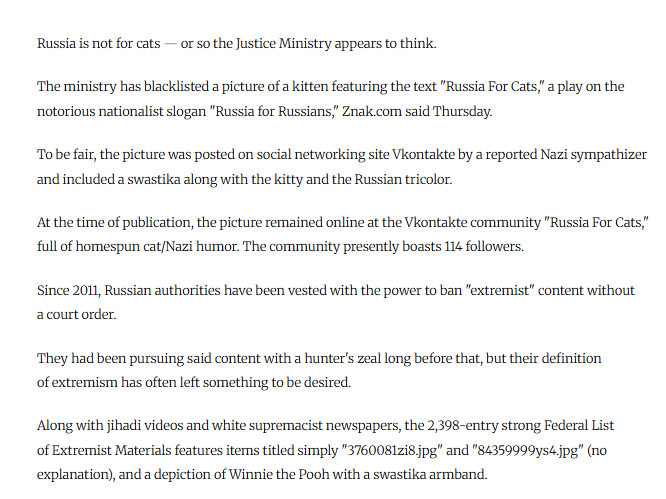 Russia is not for cats — or so the Justice Ministry appears to think.

The ministry has blacklisted a picture of a kitten featuring the text "Russia For Cats," a play on the notorious nationalist slogan "Russia for Russians," Znak.com said Thursday.

To be fair, the picture was posted on social networking site Vkontakte by a reported Nazi sympathizer and included a swastika along with the kitty and the Russian tricolor.

At the time of publication, the picture remained online at the Vkontakte community "Russia For Cats," full of homespun cat/Nazi humor. The community presently boasts 114 followers.

Since 2011, Russian authorities have been vested with the power to ban "extremist" content without a court order.

They had been pursuing said content with a hunter's zeal long before that, but their definition of extremism has often left something to be desired.

Along with jihadi videos and white supremacist newspapers, the 2,398-entry strong Federal List of Extremist Materials features items titled simply "3760081zi8.jpg" and "84359999ys4.jpg" (no explanation), and a depiction of Winnie the Pooh with a swastika armband.